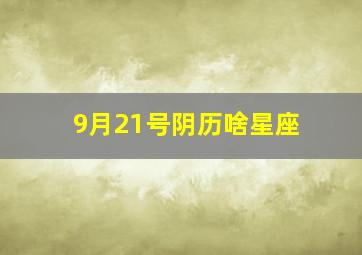 9月21号阴历啥星座